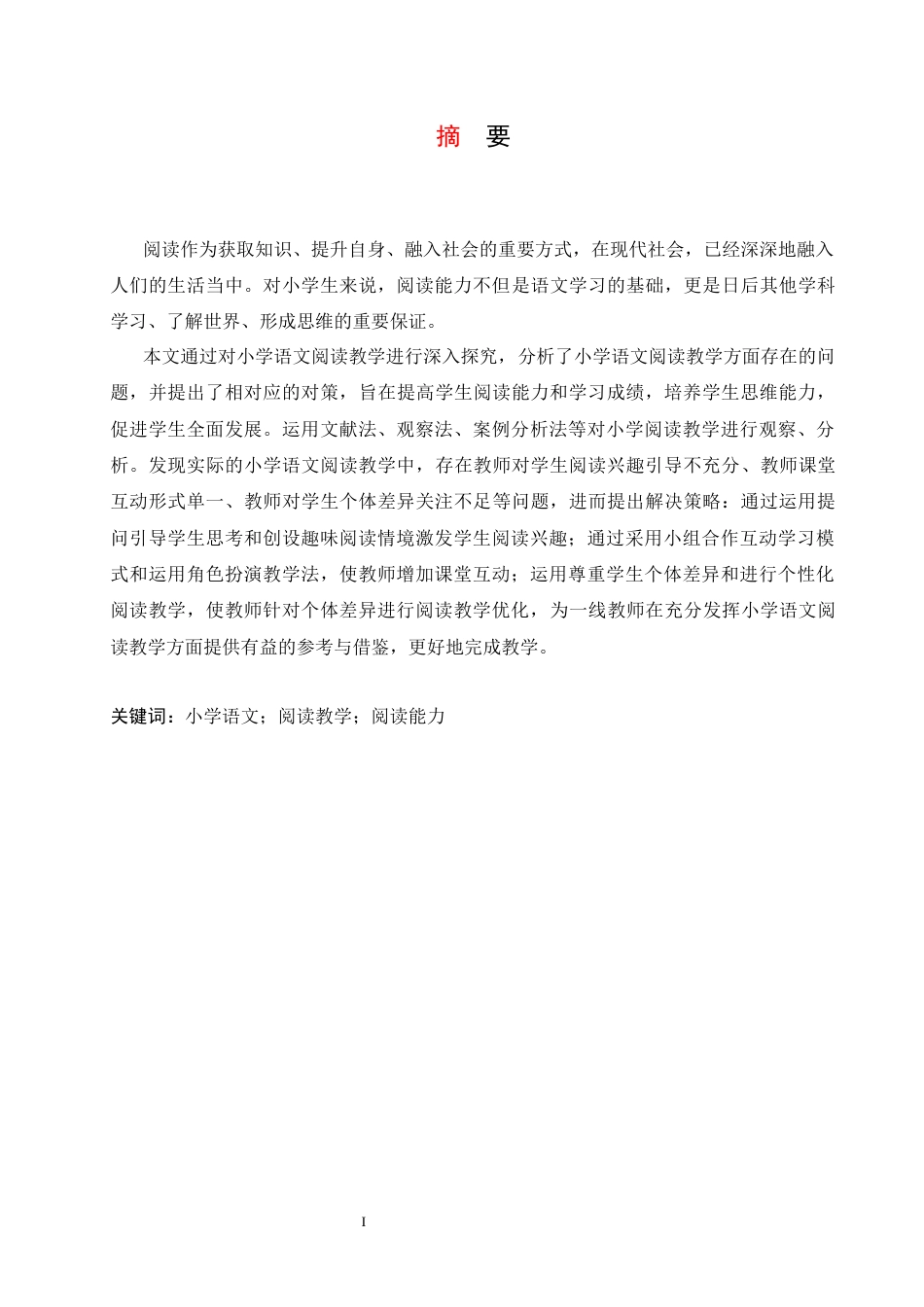 摘　要

阅读作为获取知识、提升自身、融入社会的重要方式，在现代社会，已经深深地融入人们的生活当中。对小学生来说，阅读能力不但是语文学习的基础，更是日后其他学科学习、了解世界、形成思维的重要保证。

本文通过对小学语文阅读教学进行深入探究，分析了小学语文阅读教学方面存在的问题，并提出了相对应的对策，旨在提高学生阅读能力和学习成绩，培养学生思维能力，促进学生全面发展。运用文献法、观察法、案例分析法等对小学阅读教学进行观察、分析。发现实际的小学语文阅读教学中，存在教师对学生阅读兴趣引导不充分、教师课堂互动形式单一、教师对学生个体差异关注不足等问题，进而提出解决策略：通过运用提问引导学生思考和创设趣味阅读情境激发学生阅读兴趣；通过采用小组合作互动学习模式和运用角色扮演教学法，使教师增加课堂互动；运用尊重学生个体差异和进行个性化阅读教学，使教师针对个体差异进行阅读教学优化，为一线教师在充分发挥小学语文阅读教学方面提供有益的参考与借鉴，更好地完成教学。

关键词：小学语文；阅读教学；阅读能力

I